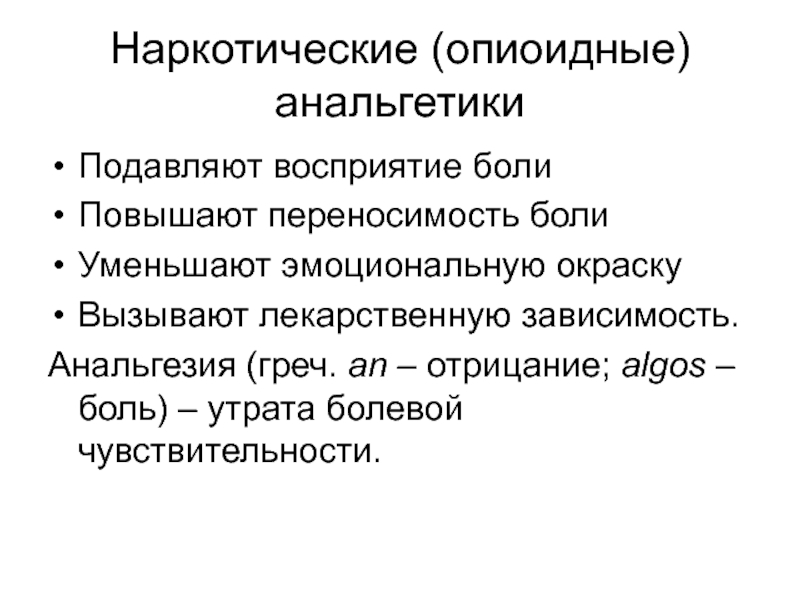 Наркотические (опиоидные) анальгетики

• Подавляют восприятие боли
• Повышают переносимость боли
• Уменьшают эмоциональную окраску
• Вызывают лекарственную зависимость.

Анальгезия (греч. an – отрицание; algos – боль) – утрата болевой чувствительности.